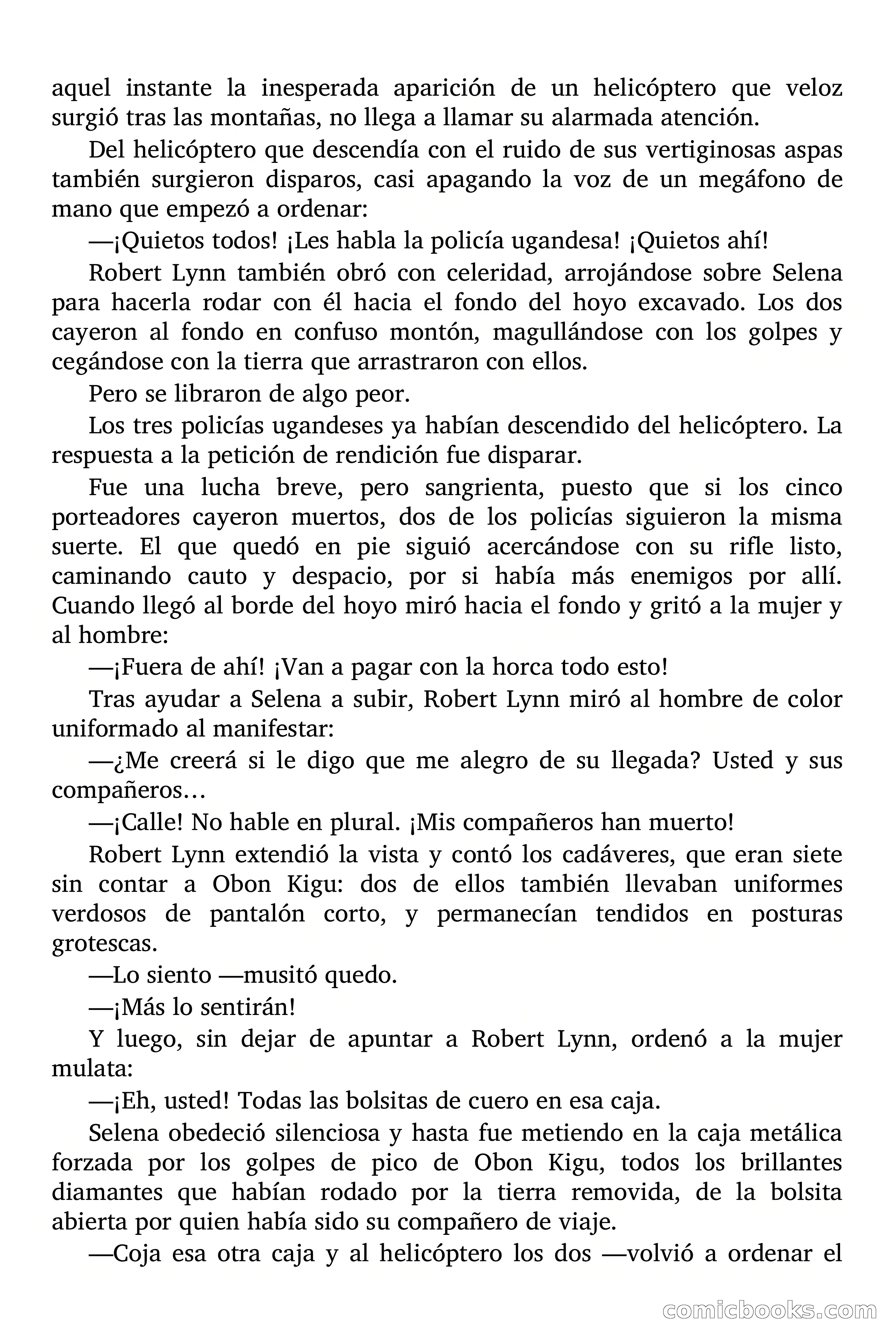 aquel instante la inesperada aparición de un helicóptero que veloz surgió tras las montañas, no llega a llamar su alarmada atención.

Del helicóptero que descendía con el ruido de sus vertiginosas aspas también surgieron disparos, casi apagando la voz de un megáfono de mano que empezó a ordenar:

—¡Quietos todos! ¡Les habla la policía ugandesa! ¡Quietos ahí!

Robert Lynn también obró con celeridad, arrojándose sobre Selena para hacerla rodar con él hacia el fondo del hoyo excavado. Los dos cayeron al fondo en confuso montón, magullándose con los golpes y cegándose con la tierra que arrastraron con ellos.

Pero se libraron de algo peor.

Los tres policías ugandeses ya habían descendido del helicóptero. La respuesta a la petición de rendición fue disparar.

Fue una lucha breve, pero sangrienta, puesto que si los cinco porteadores cayeron muertos, dos de los policías siguieron la misma suerte. El que quedó en pie siguió acercándose con su rifle listo, caminando cauto y despacio, por si había más enemigos por allí. Cuando llegó al borde del hoyo miró hacia el fondo y gritó a la mujer y al hombre:

—¡Fuera de ahí! ¡Van a pagar con la horca todo esto!

Tras ayudar a Selena a subir, Robert Lynn miró al hombre de color uniformado al manifestar:

—¿Me creerá si le digo que me alegro de su llegada? Usted y sus compañeros…

—¡Calle! No hable en plural. ¡Mis compañeros han muerto!

Robert Lynn extendió la vista y contó los cadáveres, que eran siete sin contar a Obon Kigu: dos de ellos también llevaban uniformes verdosos de pantalón corto, y permanecían tendidos en posturas grotescas.

—Lo siento —musitó quedo.

—¡Más lo sentirán!

Y luego, sin dejar de apuntar a Robert Lynn, ordenó a la mujer mulata:

—¡Eh, usted! Todas las bolsitas de cuero en esa caja.

Selena obedeció silenciosa y hasta fue metiendo en la caja metálica forzada por los golpes de pico de Obon Kigu, todos los brillantes diamantes que habían rodado por la tierra removida, de la bolsita abierta por quien había sido su compañero de viaje.

—Coja esa otra caja y al helicóptero los dos —volvió a ordenar el

comicbooks.com